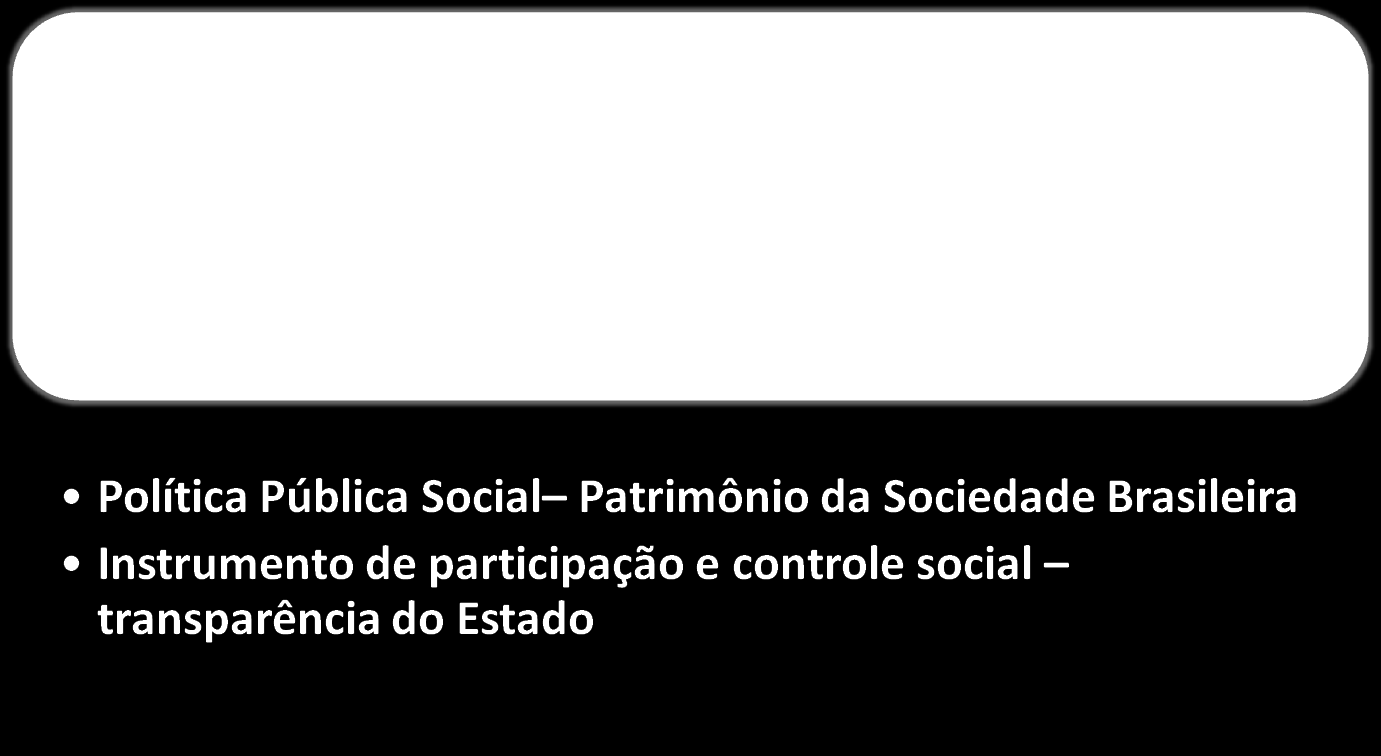 • Política Pública Social– Patrimônio da Sociedade Brasileira
• Instrumento de participação e controle social – transparência do Estado